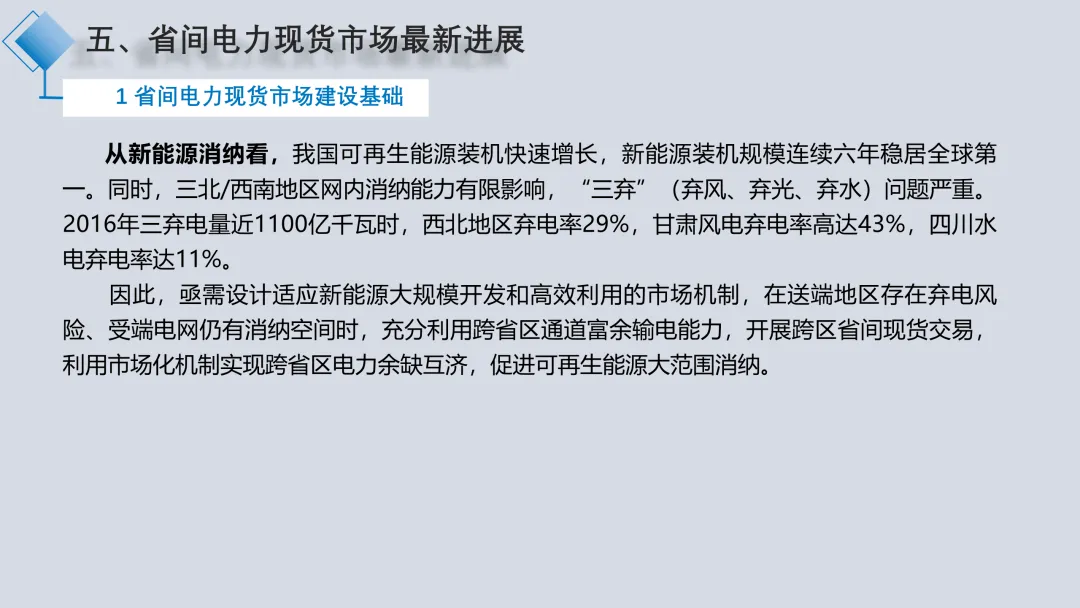 五、省间电力现货市场最新进展

1 省间电力现货市场建设基础

从新能源消纳看，我国可再生能源装机快速增长，新能源装机规模连续六年稳居全球第一。同时，三北/西南地区网内消纳能力有限影响，“三弃”（弃风、弃光、弃水）问题严重。2016年三弃电量近1100亿千瓦时，西北地区弃电率29%，甘肃风电弃电率高达43%，四川水电弃电率达11%。

因此，亟需设计适应新能源大规模开发和高效利用的市场机制，在送端地区存在弃电风险、受端电网仍有消纳空间时，充分利用跨省区通道富余输电能力，开展跨区省间现货交易，利用市场化机制实现跨省区电力余缺互济，促进可再生能源大范围消纳。